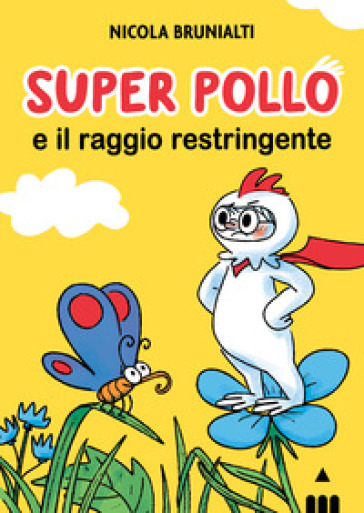 NICOLA BRUNIALTI

SUPER POLLO
e il raggio restringente